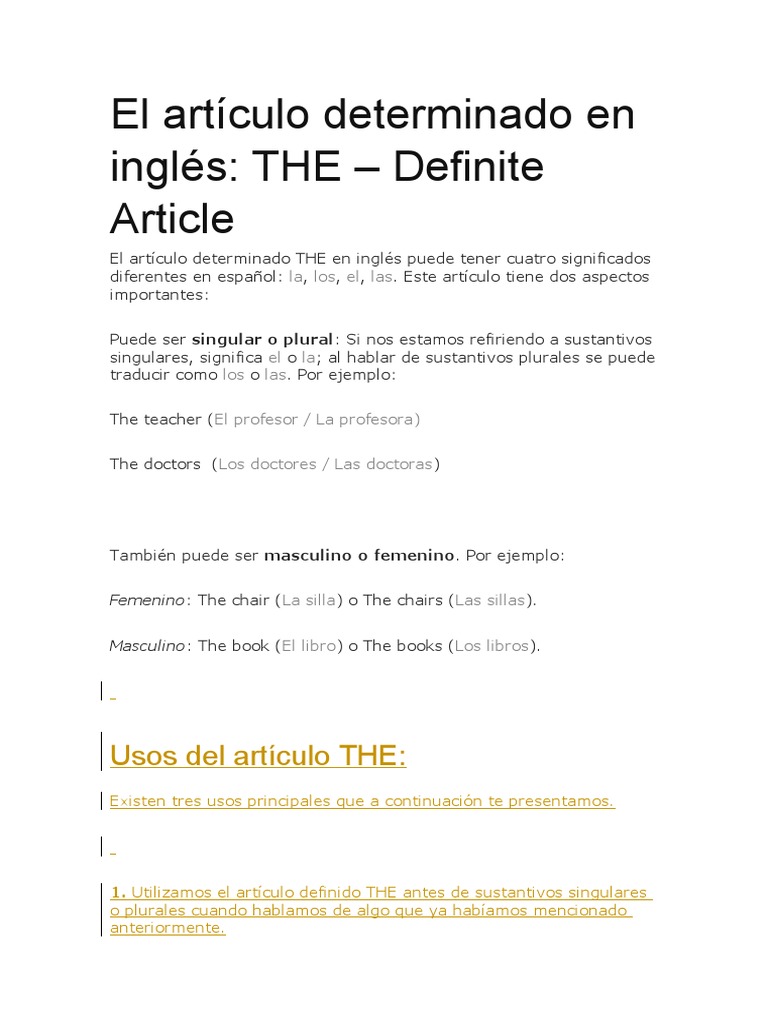 El artículo determinado en inglés: THE – Definite Article

El artículo determinado THE en inglés puede tener cuatro significados diferentes en español: la, los, el, las. Este artículo tiene dos aspectos importantes:

Puede ser singular o plural: Si nos estamos refiriendo a sustantivos singulares, significa el o la; al hablar de sustantivos plurales se puede traducir como los o las. Por ejemplo:

The teacher (El profesor / La profesora)

The doctors (Los doctores / Las doctoras)

También puede ser masculino o femenino. Por ejemplo:

Femenino: The chair (La silla) o The chairs (Las sillas).

Masculino: The book (El libro) o The books (Los libros).

Usos del artículo THE:

Existen tres usos principales que a continuación te presentamos.

1. Utilizamos el artículo definido THE antes de sustantivos singulares o plurales cuando hablamos de algo que ya habíamos mencionado anteriormente.